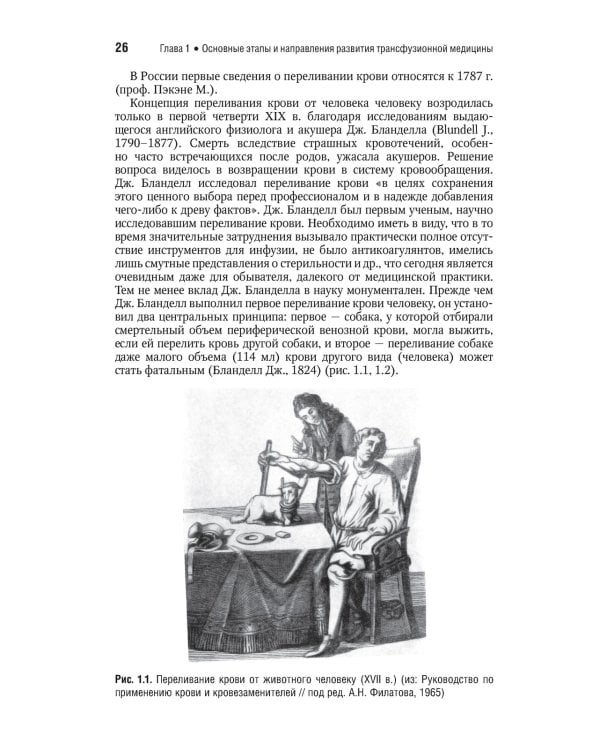 26 Глава 1 • Основные этапы и направления развития трансфузионной медицины

В России первые сведения о переливании крови относятся к 1787 г. (проф. Пэкэне М.).

Концепция переливания крови от человека человеку возродилась только в первой четверти XIX в. благодаря исследованиям выдающегося английского физиолога и акушера Дж. Бланделла (Blundell J., 1790–1877). Смерть вследствие страшных кровотечений, особенно часто встречающихся после родов, ужасала акушеров. Решение вопроса виделось в возвращении крови в систему кровообращения. Дж. Бланделл исследовал переливание крови «в целях сохранения этого ценного выбора перед профессионалом и в надежде добавления чего-либо к древу фактов». Дж. Бланделл был первым ученым, научно исследовавшим переливание крови. Необходимо иметь в виду, что в то время значительные затруднения вызывало практически полное отсутствие инструментов для инфузии, не было антикоагулянтов, имелись лишь смутные представления о стерильности и др., что сегодня является очевидным даже для обывателя, далекого от медицинской практики. Тем не менее вклад Дж. Бланделла в науку монументален. Прежде чем Дж. Бланделл выполнил первое переливание крови человеку, он установил два центральных принципа: первое — собака, у которой отбирали смертельный объем периферической венозной крови, могла выжить, если ей перелить кровь другой собаки, и второе — переливание собаке даже малого объема (114 мл) крови другого вида (человека) может стать фатальным (Бланделл Дж., 1824) (рис. 1.1, 1.2).

Рис. 1.1. Переливание крови от животного человеку (XVII в.) (из: Руководство по применению крови и кровезаменителей // под ред. А.Н. Филатова, 1965)